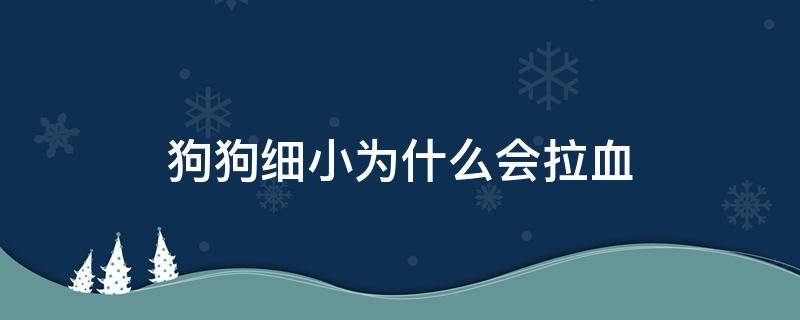 狗狗细小为什么会拉血